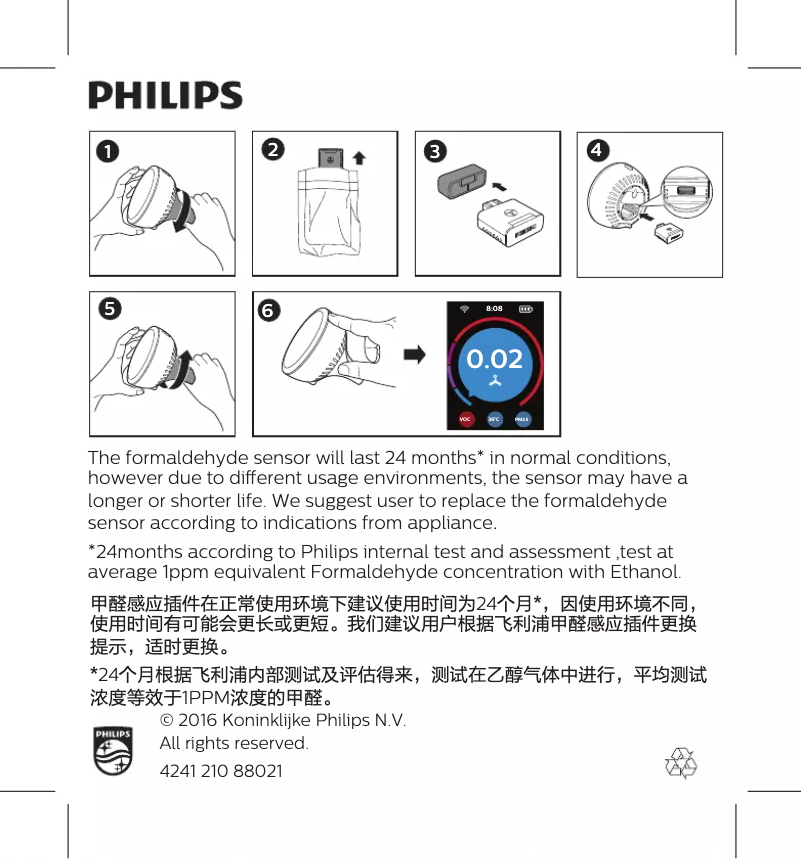 PHILIPS

1

2

3

4

5

6

8:08

0.02

VOC

26°C

PM2.5

The formaldehyde sensor will last 24 months* in normal conditions, however due to different usage environments, the sensor may have a longer or shorter life. We suggest user to replace the formaldehyde sensor according to indications from appliance.

*24months according to Philips internal test and assessment ,test at average 1ppm equivalent Formaldehyde concentration with Ethanol.

甲醛感应插件在正常使用环境下建议使用时间为24个月*，因使用环境不同，使用时间有可能会更长或更短。我们建议用户根据飞利浦甲醛感应插件更换提示，适时更换。

*24个月根据飞利浦内部测试及评估得来，测试在乙醇气体中进行，平均测试浓度等效于1PPM浓度的甲醛。

PHILIPS

© 2016 Koninklijke Philips N.V.
All rights reserved.
4241 210 88021